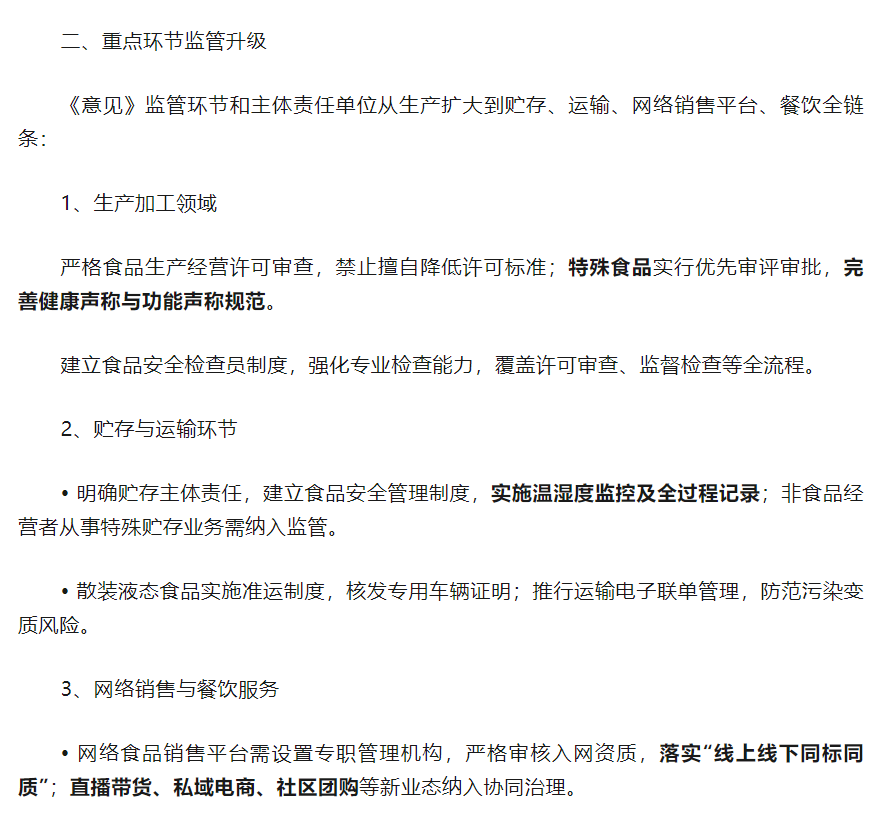 二、重点环节监管升级

《意见》监管环节和主体责任单位从生产扩大到贮存、运输、网络销售平台、餐饮全链条：

1、生产加工领域

严格食品生产经营许可审查，禁止擅自降低许可标准；特殊食品实行优先审评审批，完善健康声称与功能声称规范。

建立食品安全检查员制度，强化专业检查能力，覆盖许可审查、监督检查等全流程。

2、贮存与运输环节

• 明确贮存主体责任，建立食品安全管理制度，实施温湿度监控及全过程记录；非食品经营者从事特殊贮存业务需纳入监管。

• 散装液态食品实施准运制度，核发专用车辆证明；推行运输电子联单管理，防范污染变质风险。

3、网络销售与餐饮服务

• 网络食品销售平台需设置专职管理机构，严格审核入网资质，落实“线上线下同标同质”；直播带货、私域电商、社区团购等新业态纳入协同治理。